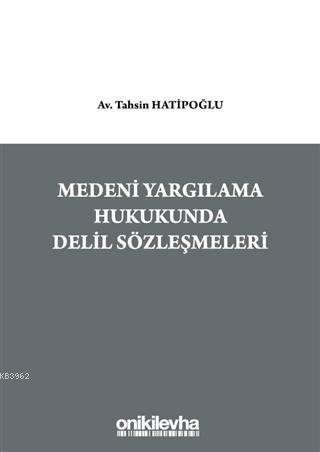 Av. Tahsin HATİPOĞLU

MEDENİ YARGILAMA HUKUKUNDA DELİL SÖZLEŞMELERİ

KB3962

onikilevha